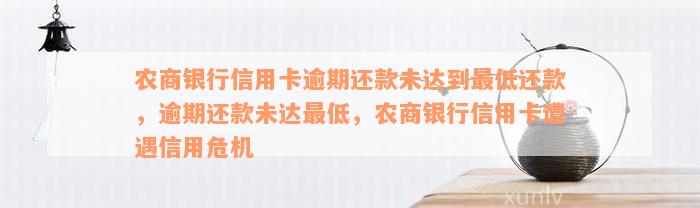 农商银行信用卡逾期还款未达到最低还款，逾期还款未达最低，农商银行信用卡遭遇信用危机

xunlv